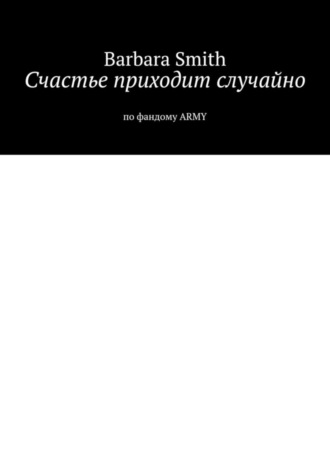 Barbara Smith
Счастье приходит случайно

по фандому ARMY